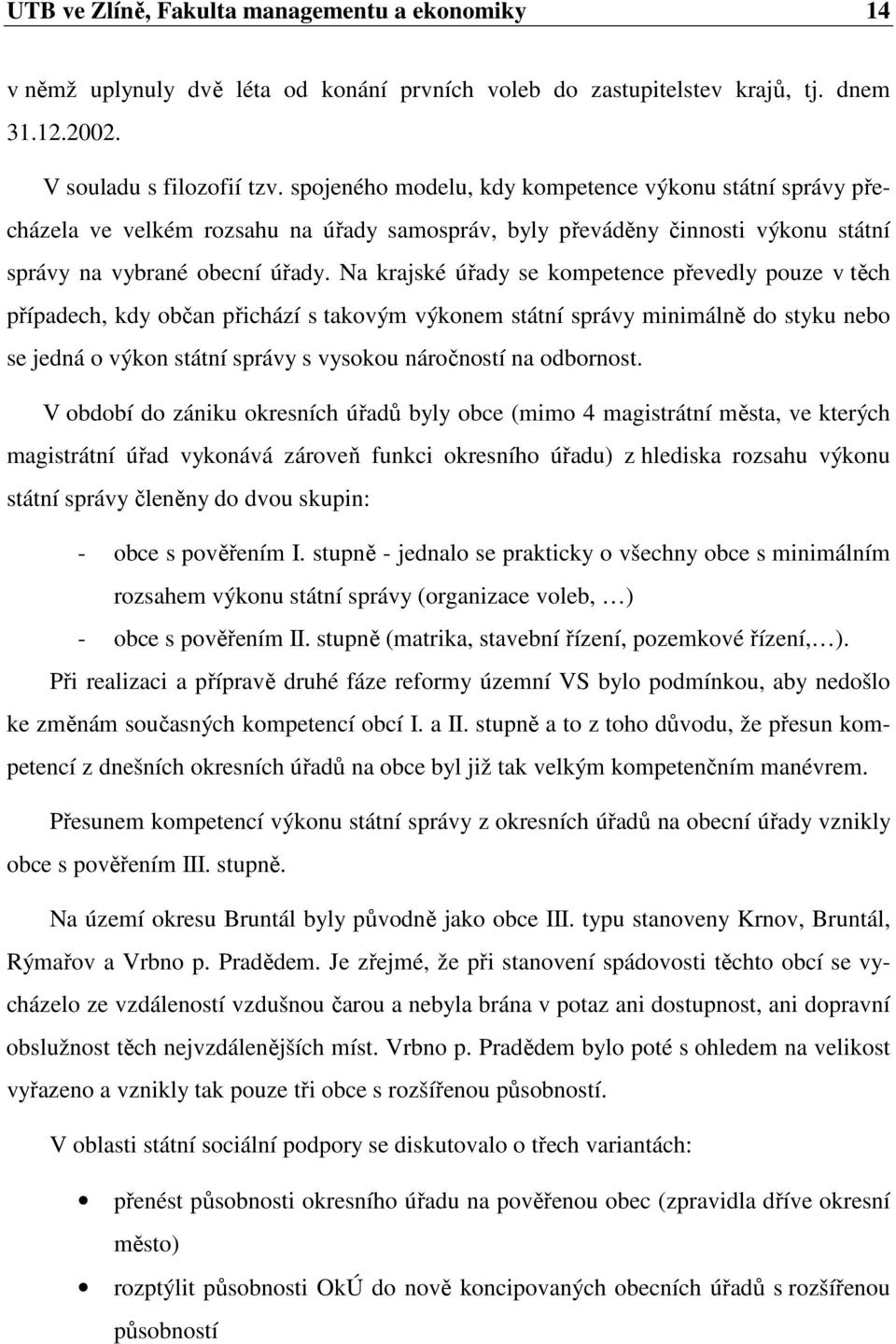 UTB ve Zlíně, Fakulta managementu a ekonomiky 14

v němž uplynuly dvě léta od konání prvních voleb do zastupitelstev krajů, tj. dnem 31.12.2002.

V souladu s filozofií tzv. spojeného modelu, kdy kompetence výkonu státní správy přecházela ve velkém rozsahu na úřady samospráv, byly převáděny činnosti výkonu státní správy na vybrané obecní úřady. Na krajské úřady se kompetence převedly pouze v těch případech, kdy občan přichází s takovým výkonem státní správy minimálně do styku nebo se jedná o výkon státní správy s vysokou náročností na odbornost.

V období do zániku okresních úřadů byly obce (mimo 4 magistrátní města, ve kterých magistrátní úřad vykonává zároveň funkci okresního úřadu) z hlediska rozsahu výkonu státní správy členěny do dvou skupin:

- obce s pověřením I. stupně - jednalo se prakticky o všechny obce s minimálním rozsahem výkonu státní správy (organizace voleb, …)
- obce s pověřením II. stupně (matrika, stavební řízení, pozemkové řízení,…).

Při realizaci a přípravě druhé fáze reformy územní VS bylo podmínkou, aby nedošlo ke změnám současných kompetencí obcí I. a II. stupně a to z toho důvodu, že přesun kompetencí z dnešních okresních úřadů na obce byl již tak velkým kompetenčním manévrem.

Přesunem kompetencí výkonu státní správy z okresních úřadů na obecní úřady vznikly obce s pověřením III. stupně.

Na území okresu Bruntál byly původně jako obce III. typu stanoveny Krnov, Bruntál, Rýmařov a Vrbno p. Pradědem. Je zřejmé, že při stanovení spádovosti těchto obcí se vycházelo ze vzdáleností vzdušnou čarou a nebyla brána v potaz ani dostupnost, ani dopravní obslužnost těch nejvzdálenějších míst. Vrbno p. Pradědem bylo poté s ohledem na velikost vyřazeno a vznikly tak pouze tři obce s rozšířenou působností.

V oblasti státní sociální podpory se diskutovalo o třech variantách:

• přenést působnosti okresního úřadu na pověřenou obec (zpravidla dříve okresní město)
• rozptýlit působnosti OkÚ do nově koncipovaných obecních úřadů s rozšířenou působností